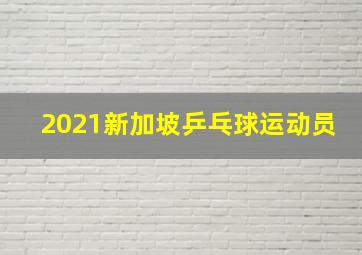 2021新加坡乒乓球运动员